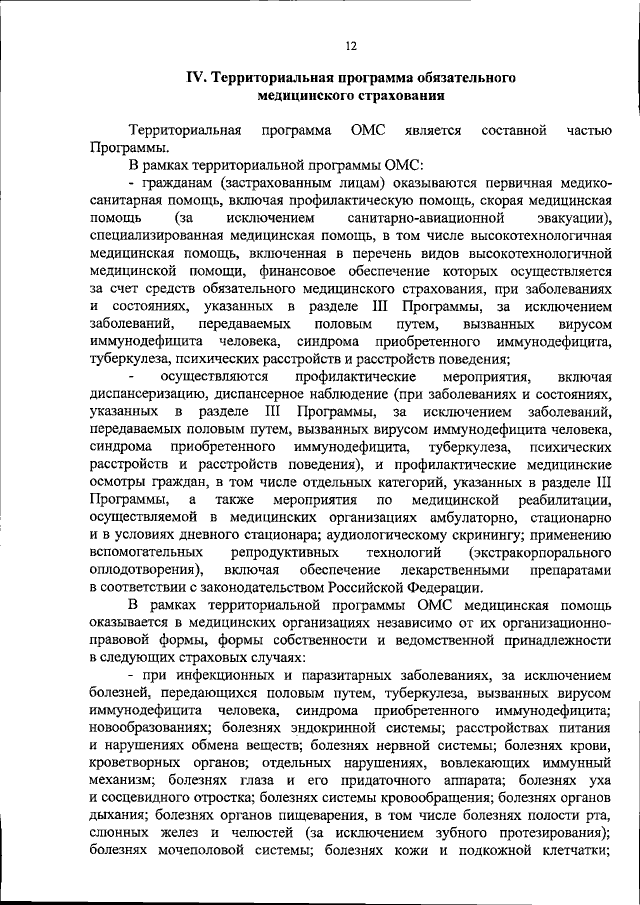 12

IV. Территориальная программа обязательного медицинского страхования

Территориальная программа ОМС является составной частью Программы.

В рамках территориальной программы ОМС:

- гражданам (застрахованным лицам) оказываются первичная медико-санитарная помощь, включая профилактическую помощь, скорая медицинская помощь (за исключением санитарно-авиационной эвакуации), специализированная медицинская помощь, в том числе высокотехнологичная медицинская помощь, включенная в перечень видов высокотехнологичной медицинской помощи, финансовое обеспечение которых осуществляется за счет средств обязательного медицинского страхования, при заболеваниях и состояниях, указанных в разделе III Программы, за исключением заболеваний, передаваемых половым путем, вызванных вирусом иммунодефицита человека, синдрома приобретенного иммунодефицита, туберкулеза, психических расстройств и расстройств поведения;

- осуществляются профилактические мероприятия, включая диспансеризацию, диспансерное наблюдение (при заболеваниях и состояниях, указанных в разделе III Программы, за исключением заболеваний, передаваемых половым путем, вызванных вирусом иммунодефицита человека, синдрома приобретенного иммунодефицита, туберкулеза, психических расстройств и расстройств поведения), и профилактические медицинские осмотры граждан, в том числе отдельных категорий, указанных в разделе III Программы, а также мероприятия по медицинской реабилитации, осуществляемой в медицинских организациях амбулаторно, стационарно и в условиях дневного стационара; аудиологическому скринингу; применению вспомогательных репродуктивных технологий (экстракорпорального оплодотворения), включая обеспечение лекарственными препаратами в соответствии с законодательством Российской Федерации.

В рамках территориальной программы ОМС медицинская помощь оказывается в медицинских организациях независимо от их организационно-правовой формы, формы собственности и ведомственной принадлежности в следующих страховых случаях:

- при инфекционных и паразитарных заболеваниях, за исключением болезней, передающихся половым путем, туберкулеза, вызванных вирусом иммунодефицита человека, синдрома приобретенного иммунодефицита; новообразованиях; болезнях эндокринной системы; расстройствах питания и нарушениях обмена веществ; болезнях нервной системы; болезнях крови, кроветворных органов; отдельных нарушениях, вовлекающих иммунный механизм; болезнях глаза и его придаточного аппарата; болезнях уха и сосцевидного отростка; болезнях системы кровообращения; болезнях органов дыхания; болезнях органов пищеварения, в том числе болезнях полости рта, слюнных желез и челюстей (за исключением зубного протезирования); болезнях мочеполовой системы; болезнях кожи и подкожной клетчатки;